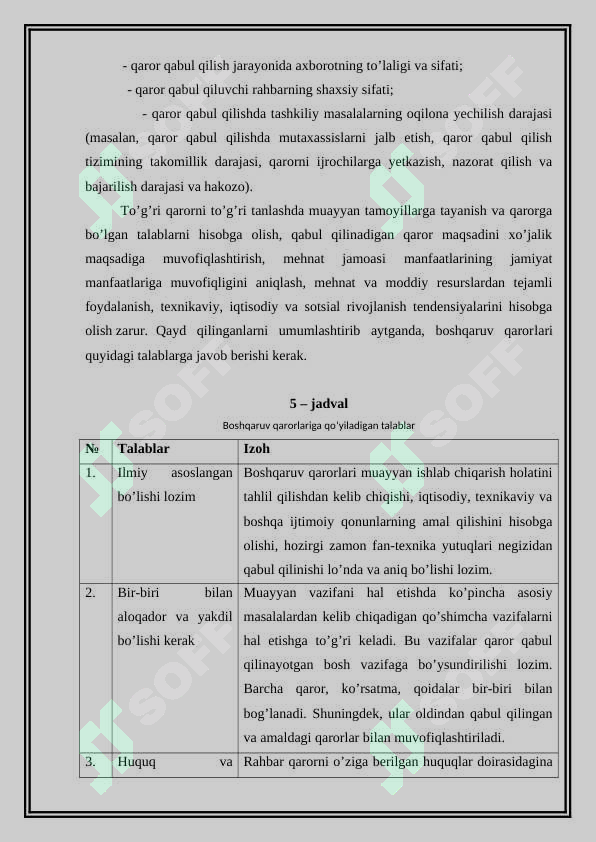 - qaror qabul qilish jarayonida axborotning to’laligi va sifati;

- qaror qabul qiluvchi rahbarning shaxsiy sifati;

- qaror qabul qilishda tashkiliy masalalarning oqilona yechilish darajasi (masalan, qaror qabul qilishda mutaxassislarni jalb etish, qaror qabul qilish tizimining takomillik darajasi, qarorni ijrochilarga yetkazish, nazorat qilish va bajarilish darajasi va hakozo).

To’g’ri qarorni to’g’ri tanlashda muayyan tamoyillarga tayanish va qarorga bo’lgan talablarni hisobga olish, qabul qilinadigan qaror maqsadini xo’jalik maqsadiga muvofiqlashtirish, mehnat jamoasi manfaatlarining jamiyat manfaatlariga muvofiqligini aniqlash, mehnat va moddiy resurslardan tejamli foydalanish, texnikaviy, iqtisodiy va sotsial rivojlanish tendensiyalarini hisobga olish zarur. Qayd qilinganlarni umumlashtirib aytganda, boshqaruv qarorlari quyidagi talablarga javob berishi kerak.

5 – jadval

Boshqaruv qarorlariga qo’yiladigan talablar

| № | Talablar | Izoh |
|---|---|---|
| 1. | Ilmiy asoslangan bo’lishi lozim | Boshqaruv qarorlari muayyan ishlab chiqarish holatini tahlil qilishdan kelib chiqishi, iqtisodiy, texnikaviy va boshqa ijtimoiy qonunlarning amal qilishini hisobga olishi, hozirgi zamon fan-texnika yutuqlari negizidan qabul qilinishi lo’nda va aniq bo’lishi lozim. |
| 2. | Bir-biri bilan aloqador va yakdil bo’lishi kerak | Muayyan vazifani hal etishda ko’pincha asosiy masalalardan kelib chiqadigan qo’shimcha vazifalarni hal etishga to’g’ri keladi. Bu vazifalar qaror qabul qilinayotgan bosh vazifaga bo’ysundirilishi lozim. Barcha qaror, ko’rsatma, qoidalar bir-biri bilan bog’lanadi. Shuningdek, ular oldindan qabul qilingan va amaldagi qarorlar bilan muvofiqlashtiriladi. |
| 3. | Huquq va | Rahbar qarorni o’ziga berilgan huquqlar doirasidagina |